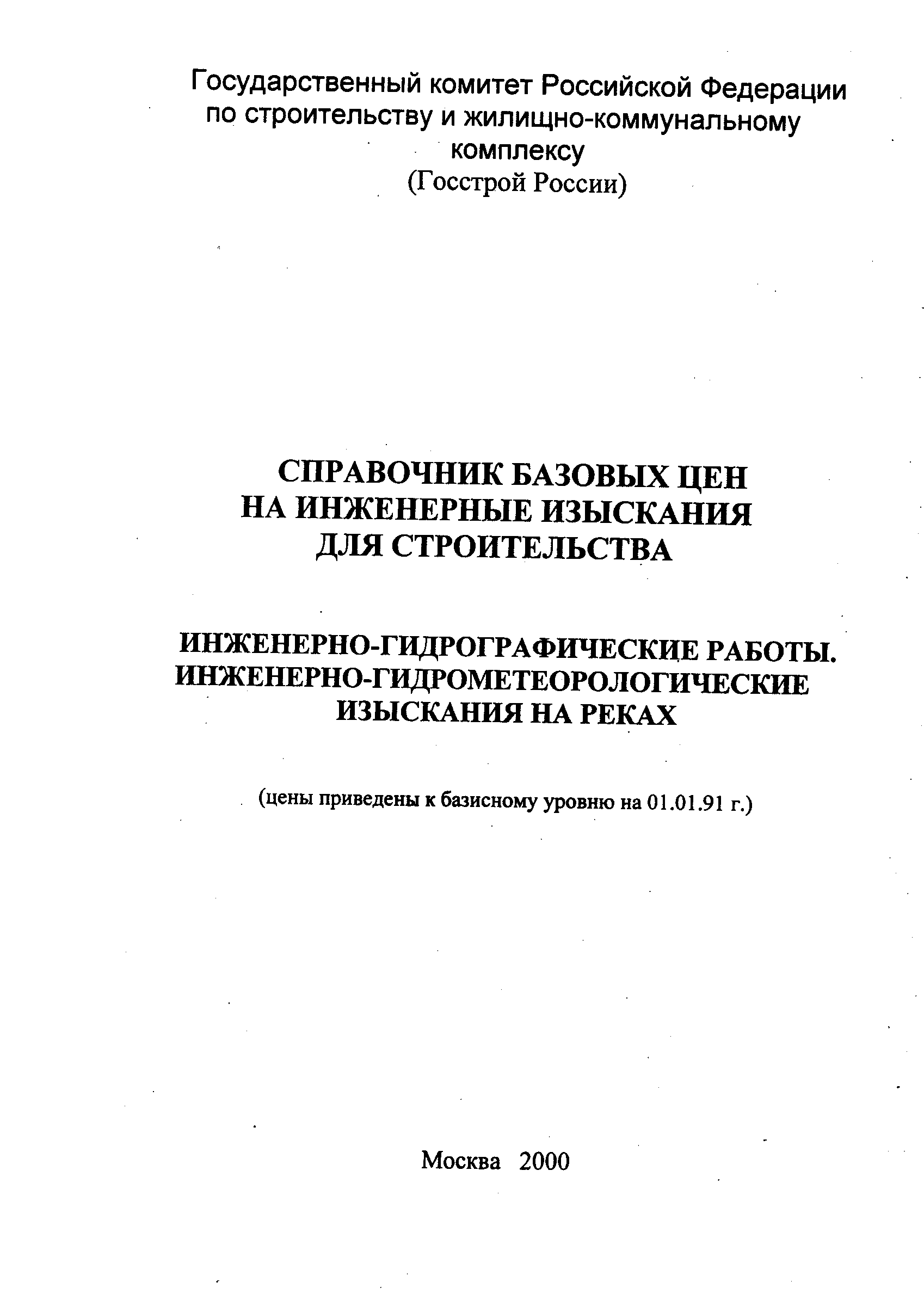 Государственный комитет Российской Федерации по строительству и жилищно-коммунальному комплексу
(Госстрой России)

СПРАВОЧНИК БАЗОВЫХ ЦЕН НА ИНЖЕНЕРНЫЕ ИЗЫСКАНИЯ ДЛЯ СТРОИТЕЛЬСТВА

ИНЖЕНЕРНО-ГИДРОГРАФИЧЕСКИЕ РАБОТЫ. ИНЖЕНЕРНО-ГИДРОМЕТЕОРОЛОГИЧЕСКИЕ ИЗЫСКАНИЯ НА РЕКАХ

(цены приведены к базисному уровню на 01.01.91 г.)

Москва 2000